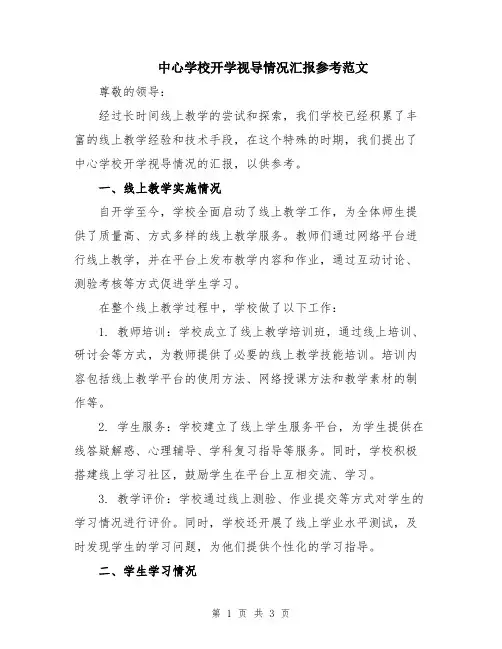 中心学校开学视导情况汇报参考范文

尊敬的领导：

经过长时间线上教学的尝试和探索，我们学校已经积累了丰富的线上教学经验和技术手段，在这个特殊的时期，我们提出了中心学校开学视导情况的汇报，以供参考。

一、线上教学实施情况

自开学至今，学校全面启动了线上教学工作，为全体师生提供了质量高、方式多样的线上教学服务。教师们通过网络平台进行线上教学，并在平台上发布教学内容和作业，通过互动讨论、测验考核等方式促进学生学习。

在整个线上教学过程中，学校做了以下工作：

1. 教师培训：学校成立了线上教学培训班，通过线上培训、研讨会等方式，为教师提供了必要的线上教学技能培训。培训内容包括线上教学平台的使用方法、网络授课方法和教学素材的制作等。

2. 学生服务：学校建立了线上学生服务平台，为学生提供在线答疑解惑、心理辅导、学科复习指导等服务。同时，学校积极搭建线上学习社区，鼓励学生在平台上互相交流、学习。

3. 教学评价：学校通过线上测验、作业提交等方式对学生的学习情况进行评价。同时，学校还开展了线上学业水平测试，及时发现学生的学习问题，为他们提供个性化的学习指导。

二、学生学习情况

第 1 页 共 3 页